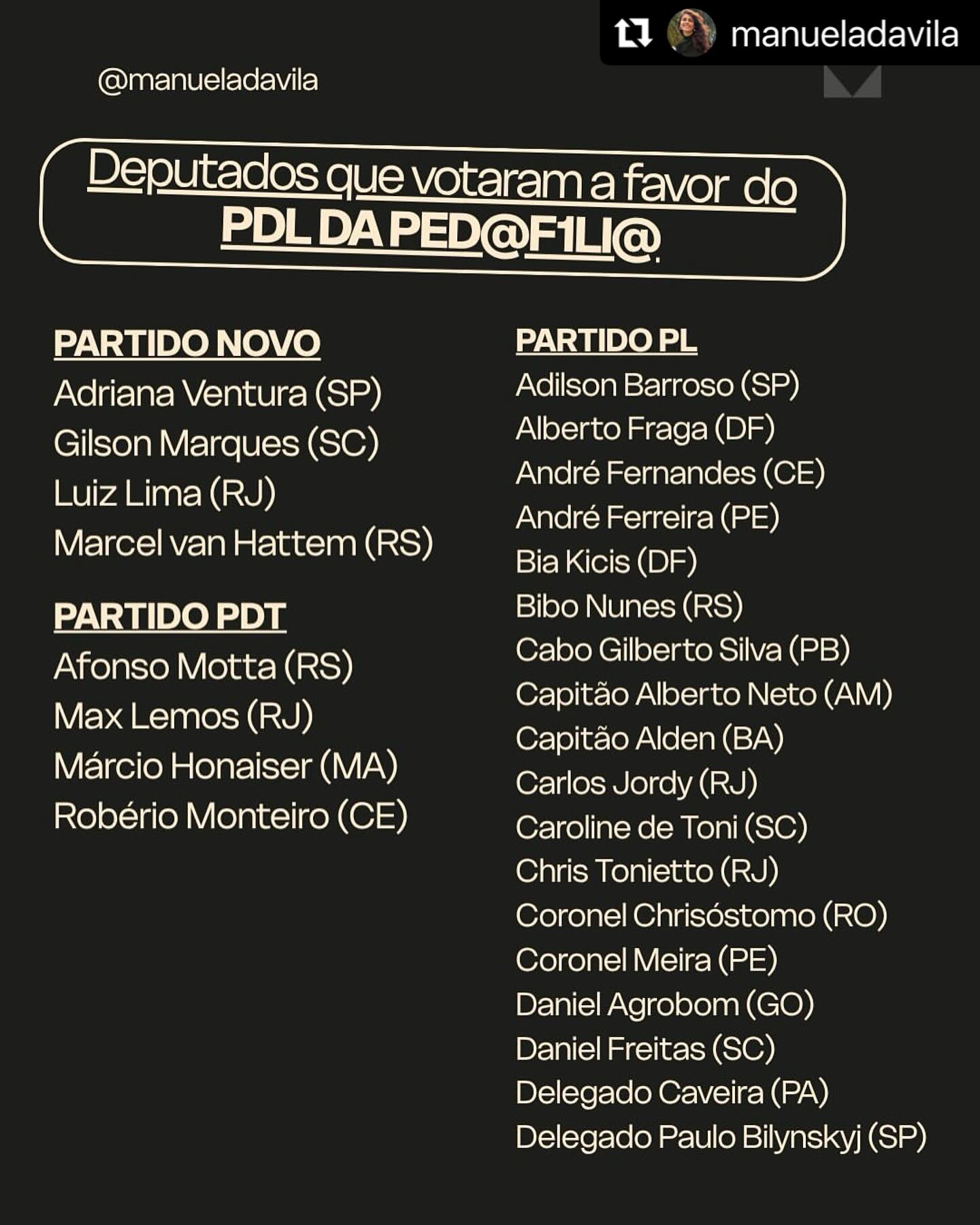 manueladavila

@manueladavila

Deputados que votaram a favor do
PDL DA PED@F1LI@

PARTIDO NOVO
Adriana Ventura (SP)
Gilson Marques (SC)
Luiz Lima (RJ)
Marcel van Hattem (RS)

PARTIDO PDT
Afonso Motta (RS)
Max Lemos (RJ)
Márcio Honaiser (MA)
Robério Monteiro (CE)

PARTIDO PL
Adilson Barroso (SP)
Alberto Fraga (DF)
André Fernandes (CE)
André Ferreira (PE)
Bia Kicis (DF)
Bibo Nunes (RS)
Cabo Gilberto Silva (PB)
Capitão Alberto Neto (AM)
Capitão Alden (BA)
Carlos Jordy (RJ)
Caroline de Toni (SC)
Chris Tonietto (RJ)
Coronel Chrisóstomo (RO)
Coronel Meira (PE)
Daniel Agrobom (GO)
Daniel Freitas (SC)
Delegado Caveira (PA)
Delegado Paulo Bilynskyj (SP)